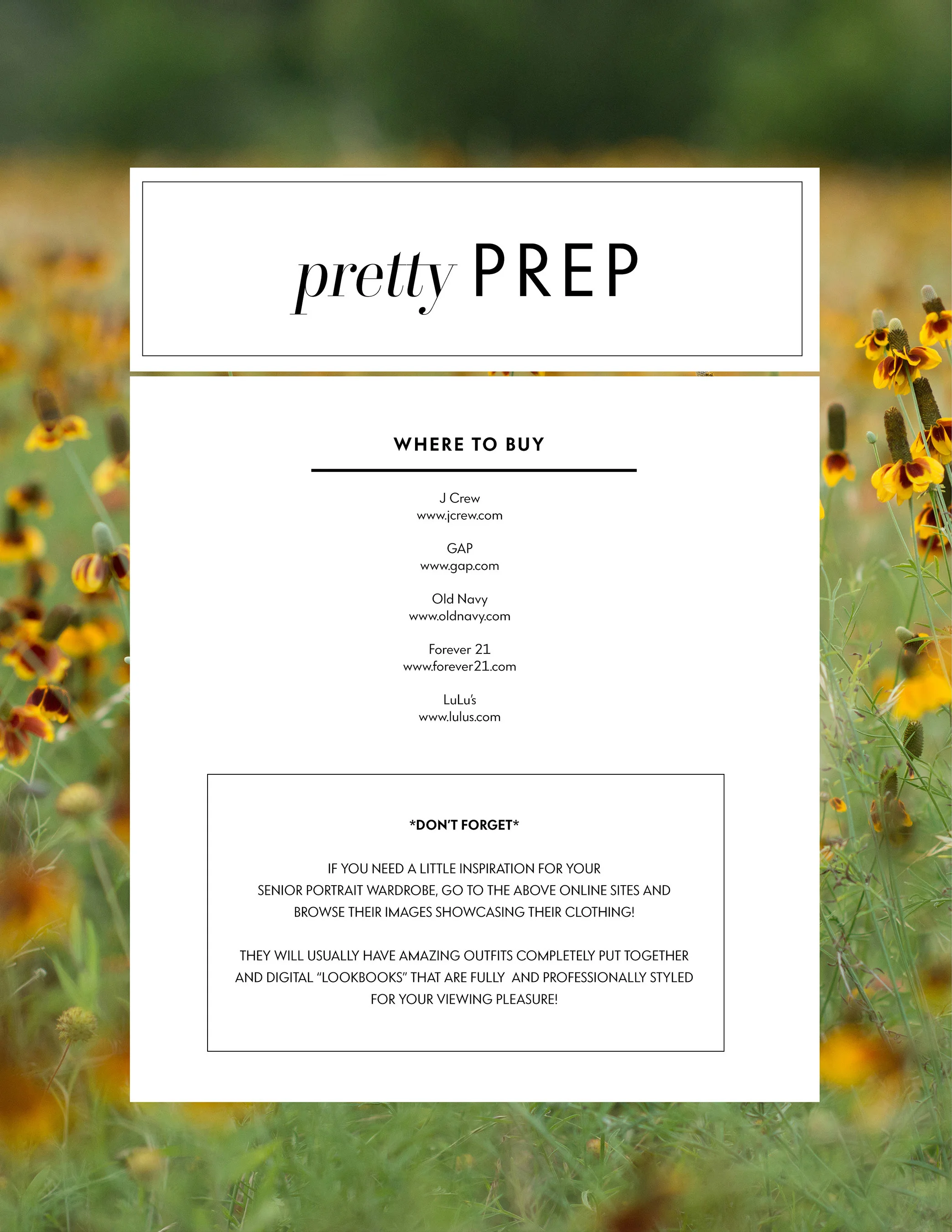 pretty PREP

WHERE TO BUY

J Crew
www.jcrew.com

GAP
www.gap.com

Old Navy
www.oldnavy.com

Forever 21
www.forever21.com

LuLu's
www.lulus.com

*DON'T FORGET*

IF YOU NEED A LITTLE INSPIRATION FOR YOUR SENIOR PORTRAIT WARDROBE, GO TO THE ABOVE ONLINE SITES AND BROWSE THEIR IMAGES SHOWCASING THEIR CLOTHING!

THEY WILL USUALLY HAVE AMAZING OUTFITS COMPLETELY PUT TOGETHER AND DIGITAL "LOOKBOOKS" THAT ARE FULLY AND PROFESSIONALLY STYLED FOR YOUR VIEWING PLEASURE!